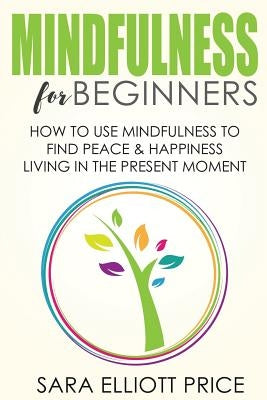 MINDFULNESS
for BEGINNERS

HOW TO USE MINDFULNESS TO FIND PEACE & HAPPINESS LIVING IN THE PRESENT MOMENT

SARA ELLIOTT PRICE